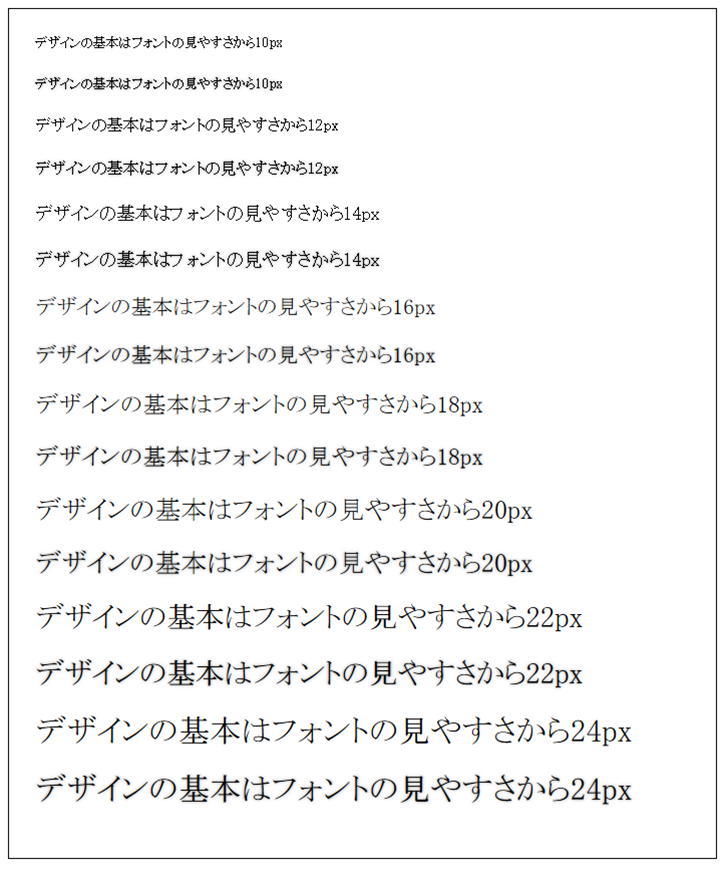 デザインの基本はフォントの見やすさから10px

デザインの基本はフォントの見やすさから10px

デザインの基本はフォントの見やすさから12px

デザインの基本はフォントの見やすさから12px

デザインの基本はフォントの見やすさから14px

デザインの基本はフォントの見やすさから14px

デザインの基本はフォントの見やすさから16px

デザインの基本はフォントの見やすさから16px

デザインの基本はフォントの見やすさから18px

デザインの基本はフォントの見やすさから18px

デザインの基本はフォントの見やすさから20px

デザインの基本はフォントの見やすさから20px

デザインの基本はフォントの見やすさから22px

デザインの基本はフォントの見やすさから22px

デザインの基本はフォントの見やすさから24px

デザインの基本はフォントの見やすさから24px